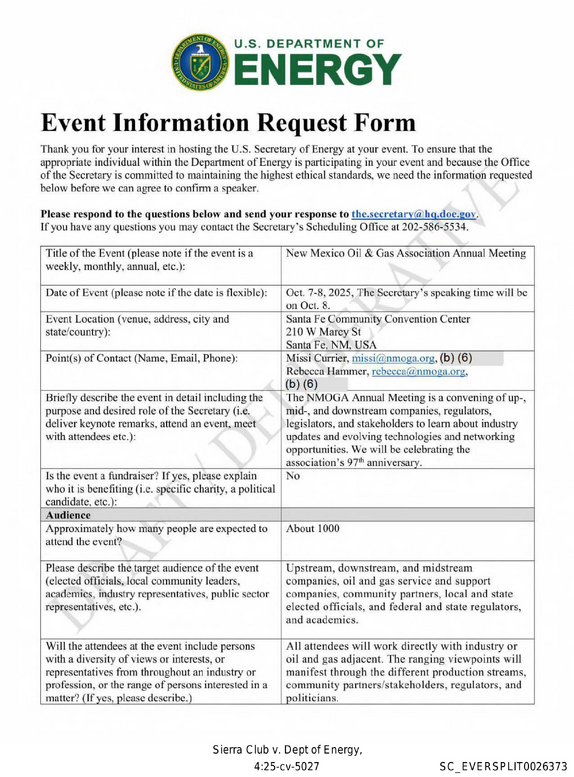 U.S. DEPARTMENT OF
ENERGY

Event Information Request Form

Thank you for your interest in hosting the U.S. Secretary of Energy at your event. To ensure that the appropriate individual within the Department of Energy is participating in your event and because the Office of the Secretary is committed to maintaining the highest ethical standards, we need the information requested below before we can agree to confirm a speaker.

Please respond to the questions below and send your response to the.secretary@hq.doe.gov.
If you have any questions you may contact the Secretary's Scheduling Office at 202-586-5534.

| Title of the Event (please note if the event is a weekly, monthly, annual, etc.): | New Mexico Oil & Gas Association Annual Meeting |
|---|---|
| Date of Event (please note if the date is flexible): | Oct. 7-8, 2025, The Secretary's speaking time will be on Oct. 8. |
| Event Location (venue, address, city and state/country): | Santa Fe Community Convention Center 210 W Marcy St Santa Fe, NM, USA |
| Point(s) of Contact (Name, Email, Phone): | Missi Currier, missi@nmoga.org, (b) (6) Rebecca Hammer, rebecca@nmoga.org, (b) (6) |
| Briefly describe the event in detail including the purpose and desired role of the Secretary (i.e. deliver keynote remarks, attend an event, meet with attendees etc.): | The NMOGA Annual Meeting is a convening of up-, mid-, and downstream companies, regulators, legislators, and stakeholders to learn about industry updates and evolving technologies and networking opportunities. We will be celebrating the association's 97th anniversary. |
| Is the event a fundraiser? If yes, please explain who it is benefiting (i.e. specific charity, a political candidate, etc.): | No |
| Audience | |
| Approximately how many people are expected to attend the event? | About 1000 |
| Please describe the target audience of the event (elected officials, local community leaders, academics, industry representatives, public sector representatives, etc.). | Upstream, downstream, and midstream companies, oil and gas service and support companies, community partners, local and state elected officials, and federal and state regulators, and academics. |
| Will the attendees at the event include persons with a diversity of views or interests, or representatives from throughout an industry or profession, or the range of persons interested in a matter? (If yes, please describe.) | All attendees will work directly with industry or oil and gas adjacent. The ranging viewpoints will manifest through the different production streams, community partners/stakeholders, regulators, and politicians. |

Sierra Club v. Dept of Energy,
4:25-cv-5027

SC_EVERSPLIT0026373

DRAFT / DELIBERATIVE